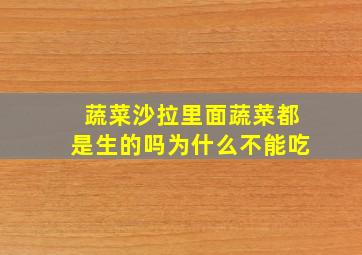 蔬菜沙拉里面蔬菜都是生的吗为什么不能吃